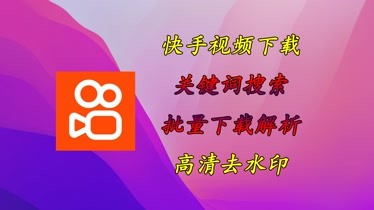 快手视频下载

关键词搜索

批量下载解析

高清去水印